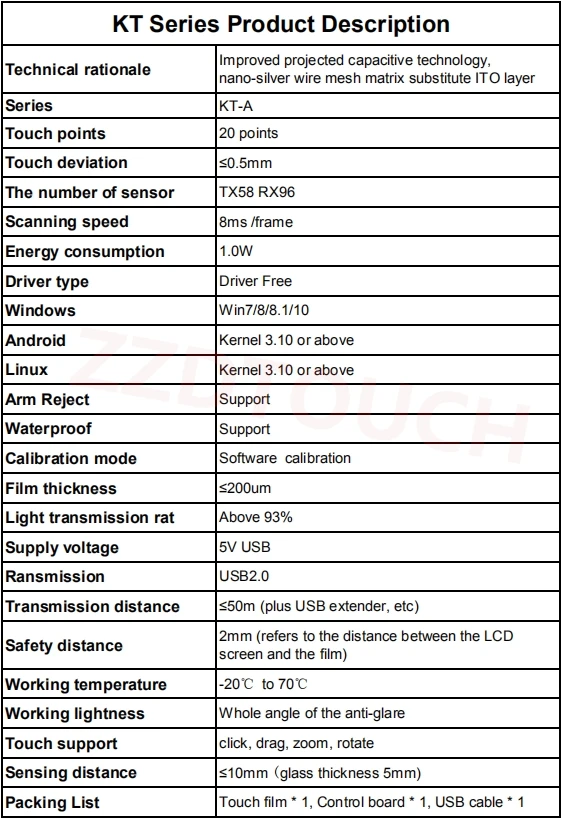 | KT Series Product Description | |
|---|---|
| Technical rationale | Improved projected capacitive technology, nano-silver wire mesh matrix substitute ITO layer |
| Series | KT-A |
| Touch points | 20 points |
| Touch deviation | ≤0.5mm |
| The number of sensor | TX58 RX96 |
| Scanning speed | 8ms /frame |
| Energy consumption | 1.0W |
| Driver type | Driver Free |
| Windows | Win7/8/8.1/10 |
| Android | Kernel 3.10 or above |
| Linux | Kernel 3.10 or above |
| Arm Reject | Support |
| Waterproof | Support |
| Calibration mode | Software calibration |
| Film thickness | ≤200um |
| Light transmission rat | Above 93% |
| Supply voltage | 5V USB |
| Ransmission | USB2.0 |
| Transmission distance | ≤50m (plus USB extender, etc) |
| Safety distance | 2mm (refers to the distance between the LCD screen and the film) |
| Working temperature | -20℃ to 70℃ |
| Working lightness | Whole angle of the anti-glare |
| Touch support | click, drag, zoom, rotate |
| Sensing distance | ≤10mm（glass thickness 5mm) |
| Packing List | Touch film * 1, Control board * 1, USB cable * 1 |

ZZDTOUCH